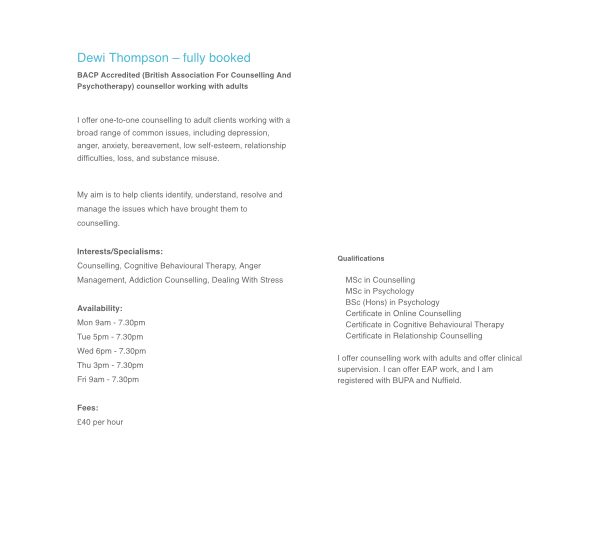 Dewi Thompson – fully booked

BACP Accredited (British Association For Counselling And Psychotherapy) counsellor working with adults

I offer one-to-one counselling to adult clients working with a broad range of common issues, including depression, anger, anxiety, bereavement, low self-esteem, relationship difficulties, loss, and substance misuse.

My aim is to help clients identify, understand, resolve and manage the issues which have brought them to counselling.

Interests/Specialisms:
Counselling, Cognitive Behavioural Therapy, Anger Management, Addiction Counselling, Dealing With Stress

Availability:
Mon 9am - 7.30pm
Tue 5pm - 7.30pm
Wed 6pm - 7.30pm
Thu 3pm - 7.30pm
Fri 9am - 7.30pm

Fees:
£40 per hour

Qualifications

MSc in Counselling
MSc in Psychology
BSc (Hons) in Psychology
Certificate in Online Counselling
Certificate in Cognitive Behavioural Therapy
Certificate in Relationship Counselling

I offer counselling work with adults and offer clinical supervision. I can offer EAP work, and I am registered with BUPA and Nuffield.